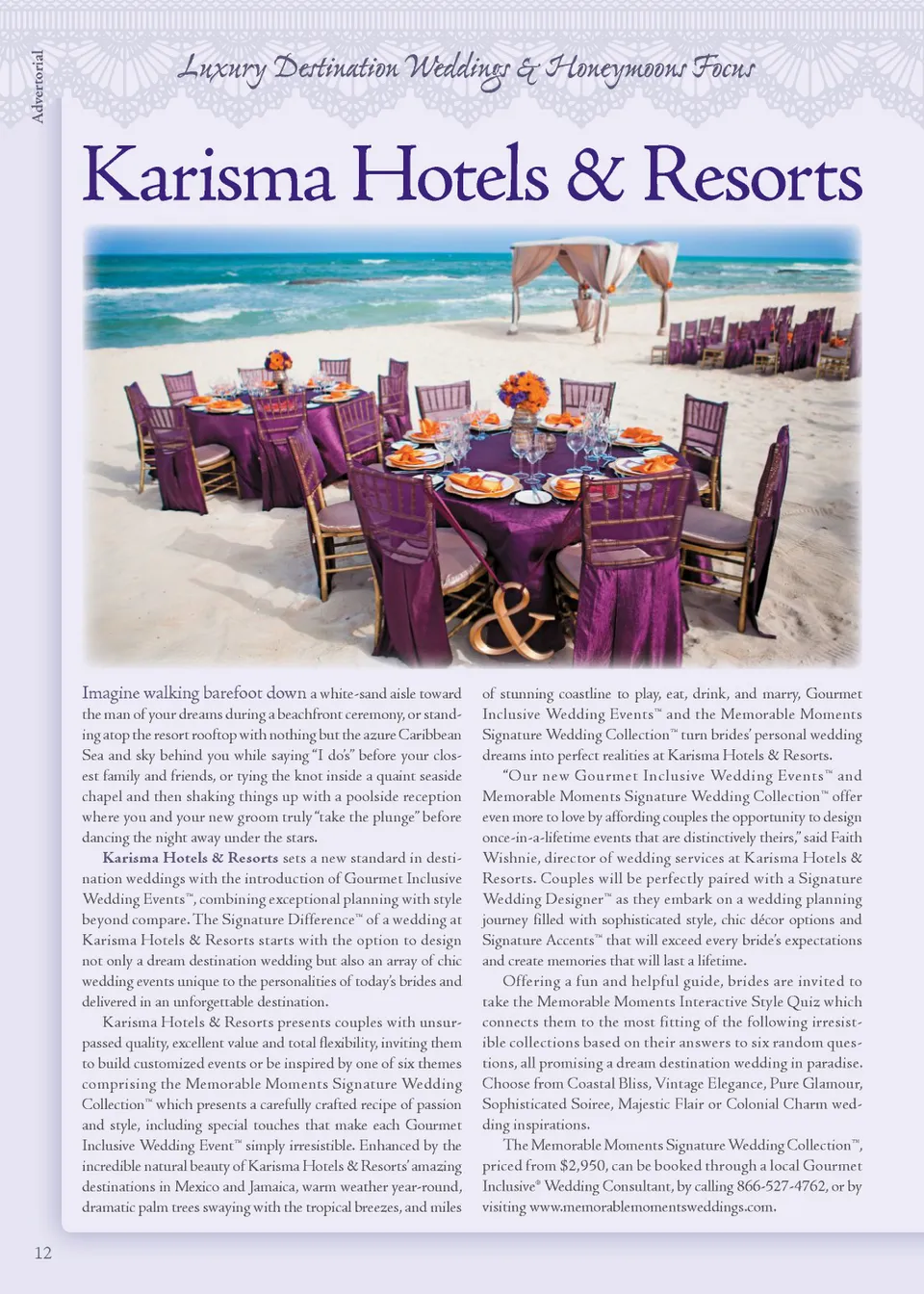 Advertorial

Luxury Destination Weddings & Honeymoons Focus

Karisma Hotels & Resorts

Imagine walking barefoot down a white-sand aisle toward the man of your dreams during a beachfront ceremony, or standing atop the resort rooftop with nothing but the azure Caribbean Sea and sky behind you while saying "I do's" before your closest family and friends, or tying the knot inside a quaint seaside chapel and then shaking things up with a poolside reception where you and your new groom truly "take the plunge" before dancing the night away under the stars.

Karisma Hotels & Resorts sets a new standard in destination weddings with the introduction of Gourmet Inclusive Wedding Events™, combining exceptional planning with style beyond compare. The Signature Difference™ of a wedding at Karisma Hotels & Resorts starts with the option to design not only a dream destination wedding but also an array of chic wedding events unique to the personalities of today's brides and delivered in an unforgettable destination.

Karisma Hotels & Resorts presents couples with unsurpassed quality, excellent value and total flexibility, inviting them to build customized events or be inspired by one of six themes comprising the Memorable Moments Signature Wedding Collection™ which presents a carefully crafted recipe of passion and style, including special touches that make each Gourmet Inclusive Wedding Event™ simply irresistible. Enhanced by the incredible natural beauty of Karisma Hotels & Resorts' amazing destinations in Mexico and Jamaica, warm weather year-round, dramatic palm trees swaying with the tropical breezes, and miles of stunning coastline to play, eat, drink, and marry, Gourmet Inclusive Wedding Events™ and the Memorable Moments Signature Wedding Collection™ turn brides' personal wedding dreams into perfect realities at Karisma Hotels & Resorts.

"Our new Gourmet Inclusive Wedding Events™ and Memorable Moments Signature Wedding Collection™ offer even more to love by affording couples the opportunity to design once-in-a-lifetime events that are distinctively theirs," said Faith Wishnie, director of wedding services at Karisma Hotels & Resorts. Couples will be perfectly paired with a Signature Wedding Designer™ as they embark on a wedding planning journey filled with sophisticated style, chic décor options and Signature Accents™ that will exceed every bride's expectations and create memories that will last a lifetime.

Offering a fun and helpful guide, brides are invited to take the Memorable Moments Interactive Style Quiz which connects them to the most fitting of the following irresistible collections based on their answers to six random questions, all promising a dream destination wedding in paradise. Choose from Coastal Bliss, Vintage Elegance, Pure Glamour, Sophisticated Soiree, Majestic Flair or Colonial Charm wedding inspirations.

The Memorable Moments Signature Wedding Collection™, priced from $2,950, can be booked through a local Gourmet Inclusive® Wedding Consultant, by calling 866-527-4762, or by visiting www.memorablemomentsweddings.com.

12